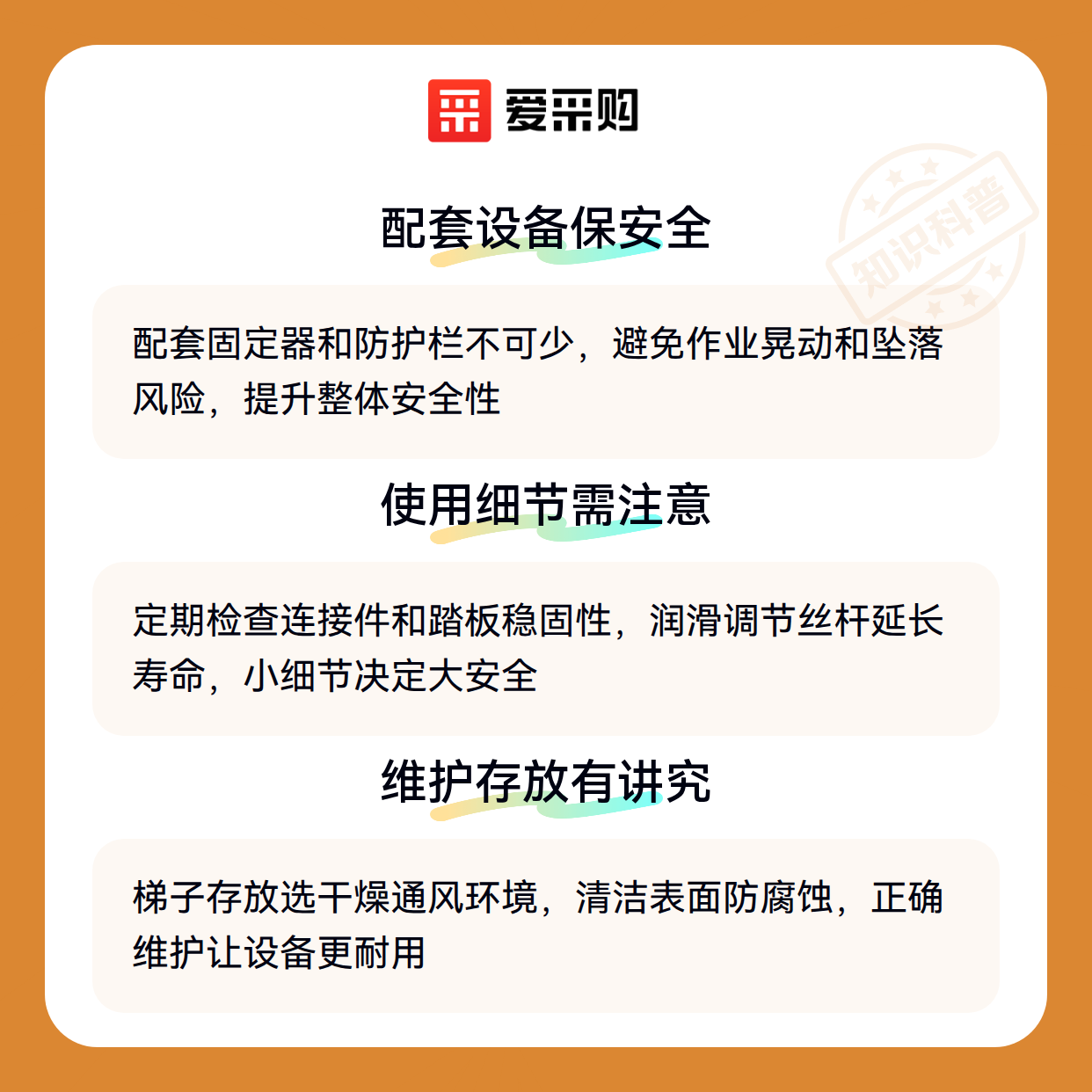 爱采购

配套设备保安全

配套固定器和防护栏不可少，避免作业晃动和坠落风险，提升整体安全性

使用细节需注意

定期检查连接件和踏板稳固性，润滑调节丝杆延长寿命，小细节决定大安全

维护存放有讲究

梯子存放选干燥通风环境，清洁表面防腐蚀，正确维护让设备更耐用

知识科普